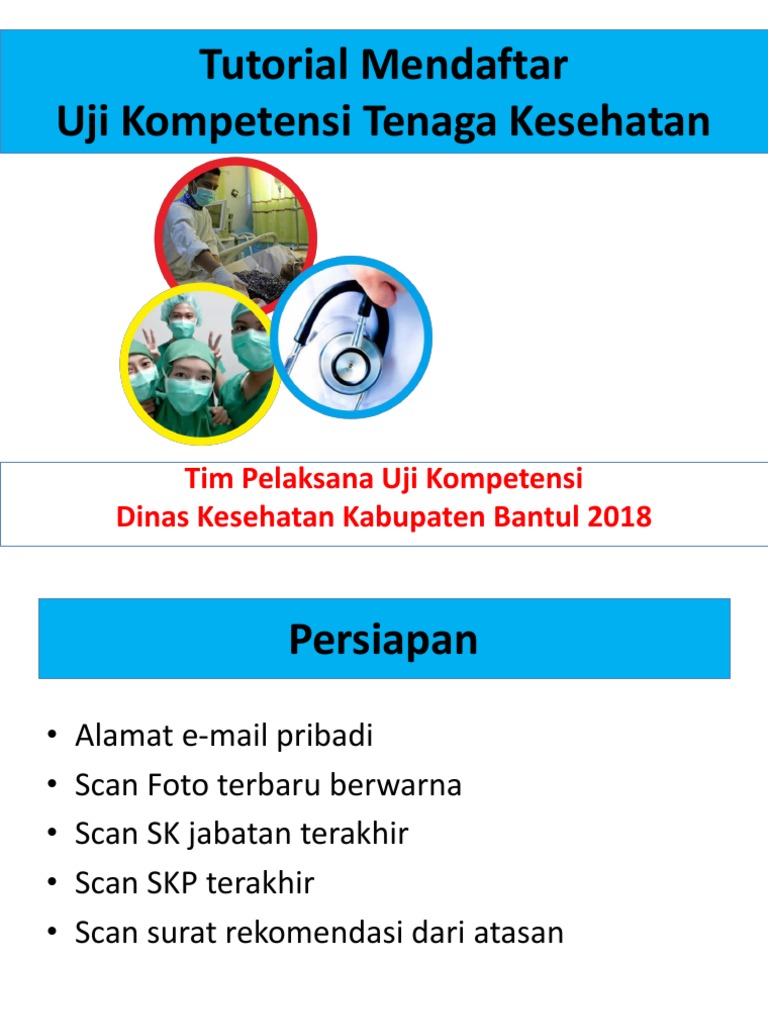 Tutorial Mendaftar
Uji Kompetensi Tenaga Kesehatan

Tim Pelaksana Uji Kompetensi
Dinas Kesehatan Kabupaten Bantul 2018

Persiapan

• Alamat e-mail pribadi
• Scan Foto terbaru berwarna
• Scan SK jabatan terakhir
• Scan SKP terakhir
• Scan surat rekomendasi dari atasan